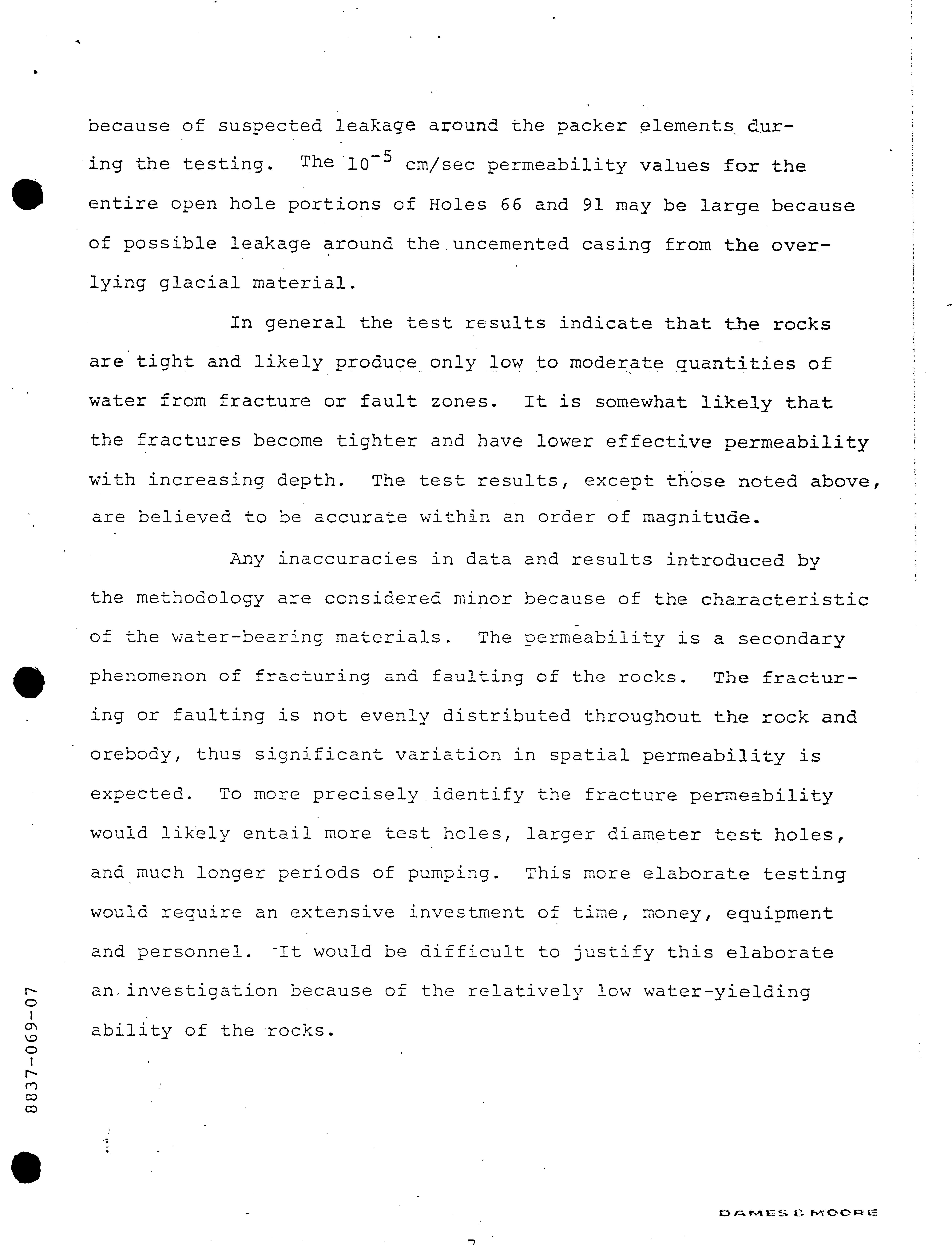 because of suspected leakage around the packer elements during the testing. The $10^{-5}$ cm/sec permeability values for the entire open hole portions of Holes 66 and 91 may be large because of possible leakage around the uncemented casing from the overlying glacial material.

In general the test results indicate that the rocks are tight and likely produce only low to moderate quantities of water from fracture or fault zones. It is somewhat likely that the fractures become tighter and have lower effective permeability with increasing depth. The test results, except those noted above, are believed to be accurate within an order of magnitude.

Any inaccuracies in data and results introduced by the methodology are considered minor because of the characteristic of the water-bearing materials. The permeability is a secondary phenomenon of fracturing and faulting of the rocks. The fracturing or faulting is not evenly distributed throughout the rock and orebody, thus significant variation in spatial permeability is expected. To more precisely identify the fracture permeability would likely entail more test holes, larger diameter test holes, and much longer periods of pumping. This more elaborate testing would require an extensive investment of time, money, equipment and personnel. It would be difficult to justify this elaborate an investigation because of the relatively low water-yielding ability of the rocks.

8837-069-07

DAMES & MOORE

7